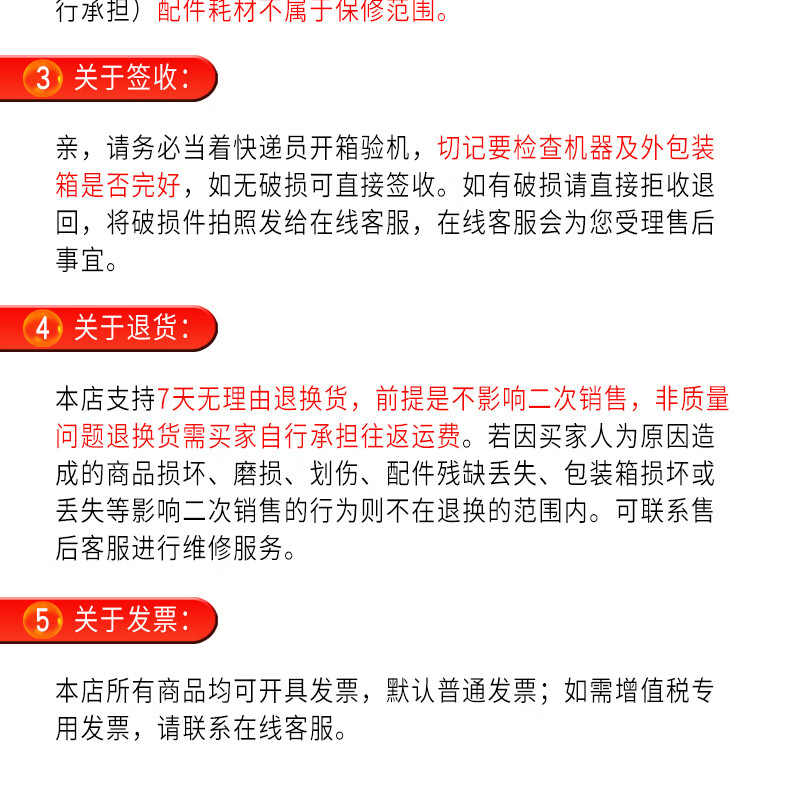 行承担）配件耗材不属于保修范围。

3 关于签收：

亲，请务必当着快递员开箱验机，切记要检查机器及外包装箱是否完好，如无破损可直接签收。如有破损请直接拒收退回，将破损件拍照发给在线客服，在线客服会为您受理售后事宜。

4 关于退货：

本店支持7天无理由退换货，前提是不影响二次销售，非质量问题退换货需买家自行承担往返运费。若因买家人为原因造成的商品损坏、磨损、划伤、配件残缺丢失、包装箱损坏或丢失等影响二次销售的行为则不在退换的范围内。可联系售后客服进行维修服务。

5 关于发票：

本店所有商品均可开具发票，默认普通发票；如需增值税专用发票，请联系在线客服。